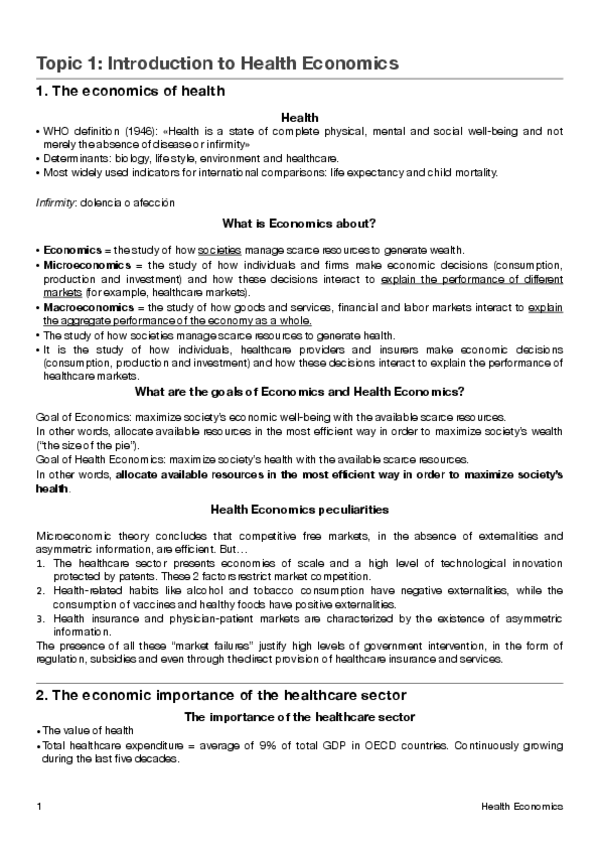 Topic 1: Introduction to Health Economics

1. The economics of health

Health

• WHO definition (1946): «Health is a state of complete physical, mental and social well-being and not merely the absence of disease or infirmity»
• Determinants: biology, lifestyle, environment and healthcare.
• Most widely used indicators for international comparisons: life expectancy and child mortality.

Infirmity: dolencia o afección

What is Economics about?

• Economics = the study of how societies manage scarce resources to generate wealth.
• Microeconomics = the study of how individuals and firms make economic decisions (consumption, production and investment) and how these decisions interact to explain the performance of different markets (for example, healthcare markets).
• Macroeconomics = the study of how goods and services, financial and labor markets interact to explain the aggregate performance of the economy as a whole.
• The study of how societies manage scarce resources to generate health.
• It is the study of how individuals, healthcare providers and insurers make economic decisions (consumption, production and investment) and how these decisions interact to explain the performance of healthcare markets.

What are the goals of Economics and Health Economics?

Goal of Economics: maximize society's economic well-being with the available scarce resources.
In other words, allocate available resources in the most efficient way in order to maximize society's wealth ("the size of the pie").
Goal of Health Economics: maximize society's health with the available scarce resources.
In other words, allocate available resources in the most efficient way in order to maximize society's health.

Health Economics peculiarities

Microeconomic theory concludes that competitive free markets, in the absence of externalities and asymmetric information, are efficient. But…
1. The healthcare sector presents economies of scale and a high level of technological innovation protected by patents. These 2 factors restrict market competition.
2. Health-related habits like alcohol and tobacco consumption have negative externalities, while the consumption of vaccines and healthy foods have positive externalities.
3. Health insurance and physician-patient markets are characterized by the existence of asymmetric information.
The presence of all these "market failures" justify high levels of government intervention, in the form of regulation, subsidies and even through the direct provision of healthcare insurance and services.

2. The economic importance of the healthcare sector

The importance of the healthcare sector

• The value of health
• Total healthcare expenditure = average of 9% of total GDP in OECD countries. Continuously growing during the last five decades.

1 Health Economics